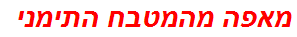 מאפה מהמטבח התימני